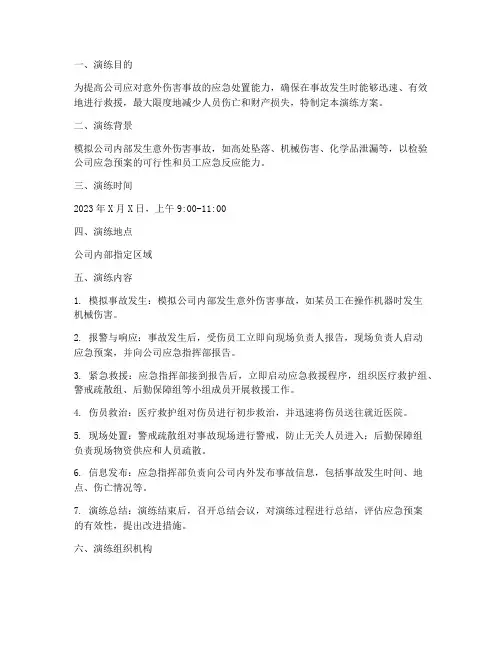 一、演练目的

为提高公司应对意外伤害事故的应急处置能力，确保在事故发生时能够迅速、有效地进行救援，最大限度地减少人员伤亡和财产损失，特制定本演练方案。

二、演练背景

模拟公司内部发生意外伤害事故，如高处坠落、机械伤害、化学品泄漏等，以检验公司应急预案的可行性和员工应急反应能力。

三、演练时间

2023 年 X 月 X 日，上午 9:00-11:00

四、演练地点

公司内部指定区域

五、演练内容

1. 模拟事故发生：模拟公司内部发生意外伤害事故，如某员工在操作机器时发生机械伤害。

2. 报警与响应：事故发生后，受伤员工立即向现场负责人报告，现场负责人启动应急预案，并向公司应急指挥部报告。

3. 紧急救援：应急指挥部接到报告后，立即启动应急救援程序，组织医疗救护组、警戒疏散组、后勤保障组等小组成员开展救援工作。

4. 伤员救治：医疗救护组对伤员进行初步救治，并迅速将伤员送往就近医院。

5. 现场处置：警戒疏散组对事故现场进行警戒，防止无关人员进入；后勤保障组负责现场物资供应和人员疏散。

6. 信息发布：应急指挥部负责向公司内外发布事故信息，包括事故发生时间、地点、伤亡情况等。

7. 演练总结：演练结束后，召开总结会议，对演练过程进行总结，评估应急预案的有效性，提出改进措施。

六、演练组织机构